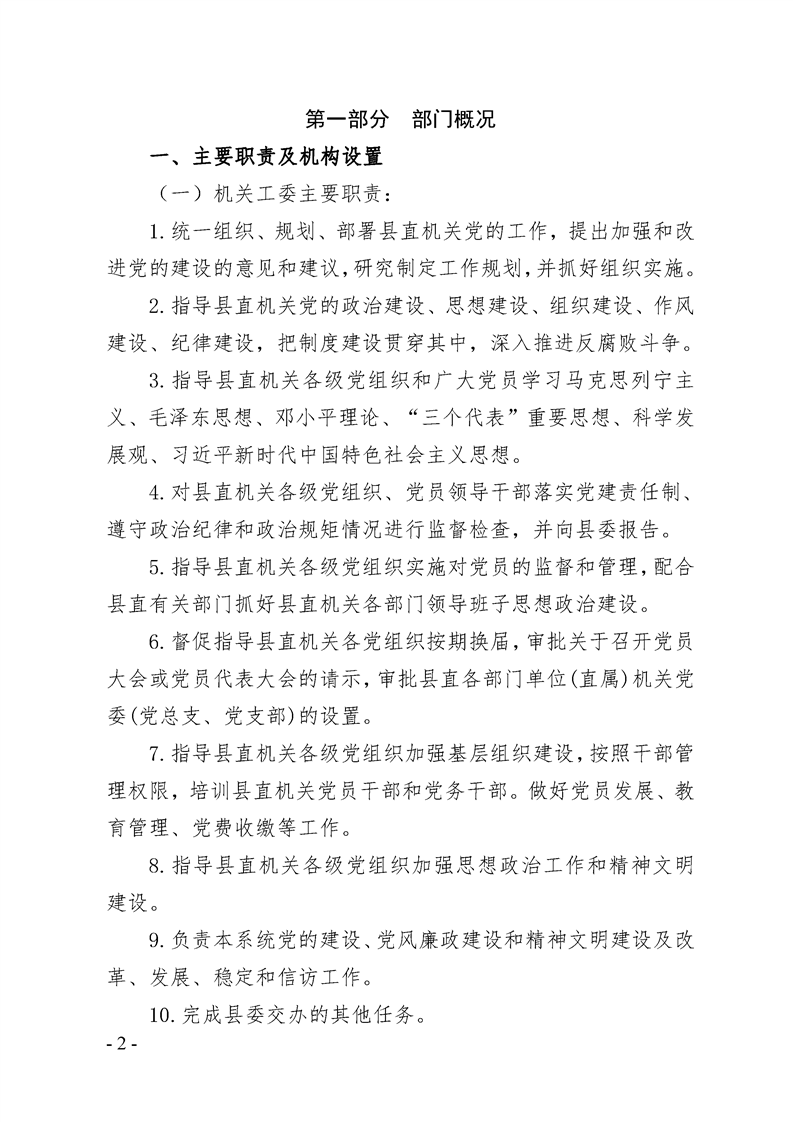 第一部分　部门概况

一、主要职责及机构设置

（一）机关工委主要职责：

1. 统一组织、规划、部署县直机关党的工作，提出加强和改进党的建设的意见和建议，研究制定工作规划，并抓好组织实施。

2. 指导县直机关党的政治建设、思想建设、组织建设、作风建设、纪律建设，把制度建设贯穿其中，深入推进反腐败斗争。

3. 指导县直机关各级党组织和广大党员学习马克思列宁主义、毛泽东思想、邓小平理论、“三个代表”重要思想、科学发展观、习近平新时代中国特色社会主义思想。

4. 对县直机关各级党组织、党员领导干部落实党建责任制、遵守政治纪律和政治规矩情况进行监督检查，并向县委报告。

5. 指导县直机关各级党组织实施对党员的监督和管理，配合县直有关部门抓好县直机关各部门领导班子思想政治建设。

6. 督促指导县直机关各党组织按期换届，审批关于召开党员大会或党员代表大会的请示，审批县直各部门单位(直属)机关党委(党总支、党支部)的设置。

7. 指导县直机关各级党组织加强基层组织建设，按照干部管理权限，培训县直机关党员干部和党务干部。做好党员发展、教育管理、党费收缴等工作。

8. 指导县直机关各级党组织加强思想政治工作和精神文明建设。

9. 负责本系统党的建设、党风廉政建设和精神文明建设及改革、发展、稳定和信访工作。

10. 完成县委交办的其他任务。

- 2 -